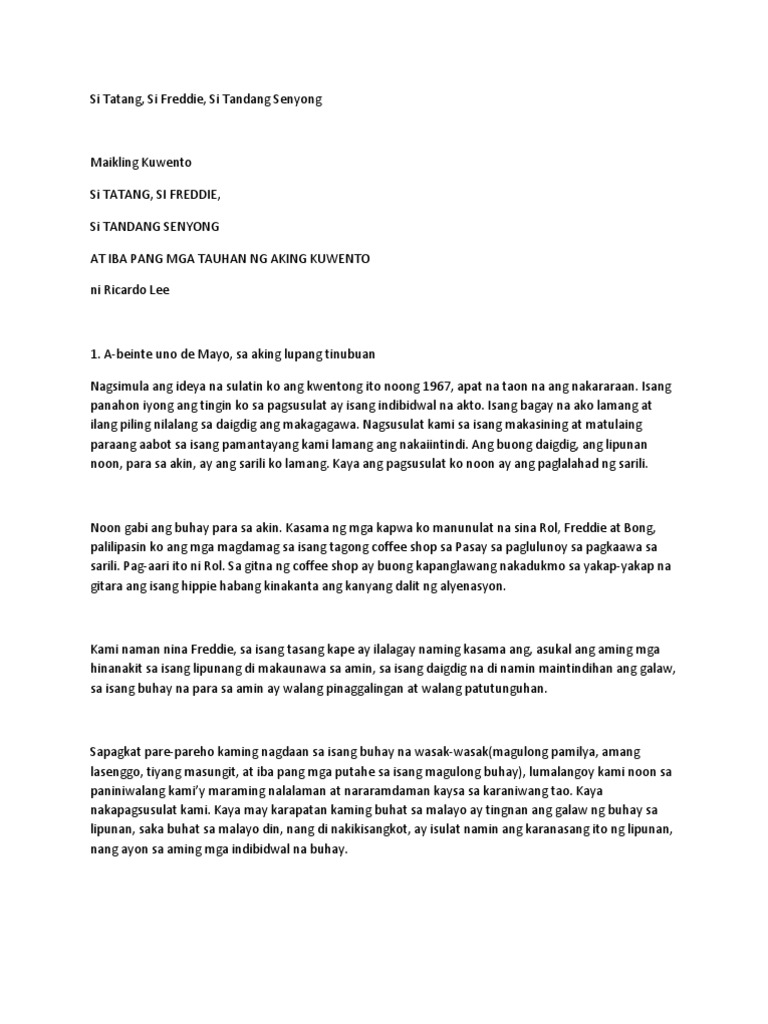 Si Tatang, Si Freddie, Si Tandang Senyong

Maikling Kuwento

Si TATANG, SI FREDDIE,

Si TANDANG SENYONG

AT IBA PANG MGA TAUHAN NG AKING KUWENTO

ni Ricardo Lee

1. A-beinte uno de Mayo, sa aking lupang tinubuan

Nagsimula ang ideya na sulatin ko ang kwentong ito noong 1967, apat na taon na ang nakararaan. Isang panahon iyong ang tingin ko sa pagsusulat ay isang indibidwal na akto. Isang bagay na ako lamang at ilang piling nilalang sa daigdig ang makagagawa. Nagsusulat kami sa isang makasining at matulaing paraang aabot sa isang pamantayang kami lamang ang nakaiintindi. Ang buong daigdig, ang lipunan noon, para sa akin, ay ang sarili ko lamang. Kaya ang pagsusulat ko noon ay ang paglalahad ng sarili.

Noon gabi ang buhay para sa akin. Kasama ng mga kapwa ko manunulat na sina Rol, Freddie at Bong, palilipasin ko ang mga magdamag sa isang tagong coffee shop sa Pasay sa paglulunoy sa pagkaawa sa sarili. Pag-aari ito ni Rol. Sa gitna ng coffee shop ay buong kapanglawang nakadukmo sa yakap-yakap na gitara ang isang hippie habang kinakanta ang kanyang dalit ng alyenasyon.

Kami naman nina Freddie, sa isang tasang kape ay ilalagay naming kasama ang, asukal ang aming mga hinanakit sa isang lipunang di makaunawa sa amin, sa isang daigdig na di namin maintindihan ang galaw, sa isang buhay na para sa amin ay walang pinaggalingan at walang patutunguhan.

Sapagkat pare-pareho kaming nagdaan sa isang buhay na wasak-wasak(magulong pamilya, amang lasenggo, tiyang masungit, at iba pang mga putahe sa isang magulong buhay), lumalangoy kami noon sa paniniwalang kami'y maraming nalalaman at nararamdaman kaysa sa karaniwang tao. Kaya nakapagsusulat kami. Kaya may karapatan kaming buhat sa malayo ay tingnan ang galaw ng buhay sa lipunan, saka buhat sa malayo din, nang di nakikisangkot, ay isulat namin ang karanasang ito ng lipunan, nang ayon sa aming mga indibidwal na buhay.